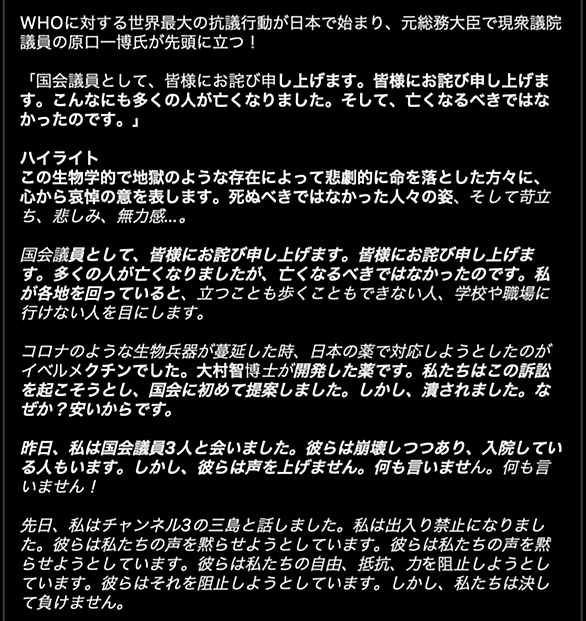 WHOに対する世界最大の抗議行動が日本で始まり、元総務大臣で現衆議院議員の原口一博氏が先頭に立つ！

「国会議員として、皆様にお詫び申し上げます。皆様にお詫び申し上げます。こんなにも多くの人が亡くなりました。そして、亡くなるべきではなかったのです。」

ハイライト
この生物学的で地獄のような存在によって悲劇的に命を落とした方々に、心から哀悼の意を表します。死ぬべきではなかった人々の姿、そして苛立ち、悲しみ、無力感...。

国会議員として、皆様にお詫び申し上げます。皆様にお詫び申し上げます。多くの人が亡くなりましたが、亡くなるべきではなかったのです。私が各地を回っていると、立つことも歩くこともできない人、学校や職場に行けない人を目にします。

コロナのような生物兵器が蔓延した時、日本の薬で対応しようとしたのがイベルメクチンでした。大村智博士が開発した薬です。私たちはこの訴訟を起こそうとし、国会に初めて提案しました。しかし、潰されました。なぜか？安いからです。

昨日、私は国会議員3人と会いました。彼らは崩壊しつつあり、入院している人もいます。しかし、彼らは声を上げません。何も言いません。何も言いません！

先日、私はチャンネル3の三島と話しました。私は出入り禁止になりました。彼らは私たちの声を黙らせようとしています。彼らは私たちの声を黙らせようとしています。彼らは私たちの自由、抵抗、力を阻止しようとしています。彼らはそれを阻止しようとしています。しかし、私たちは決して負けません。